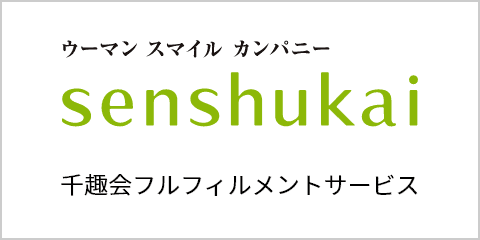 ウーマン スマイル カンパニー

senshukai

千趣会フルフィルメントサービス